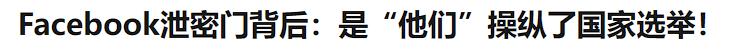 Facebook泄密门背后：是“他们”操纵了国家选举！